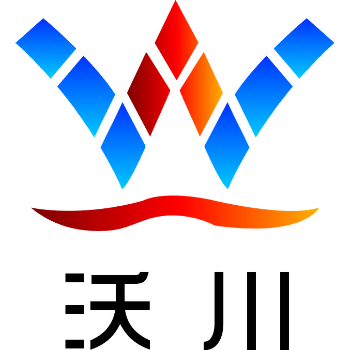 沃川